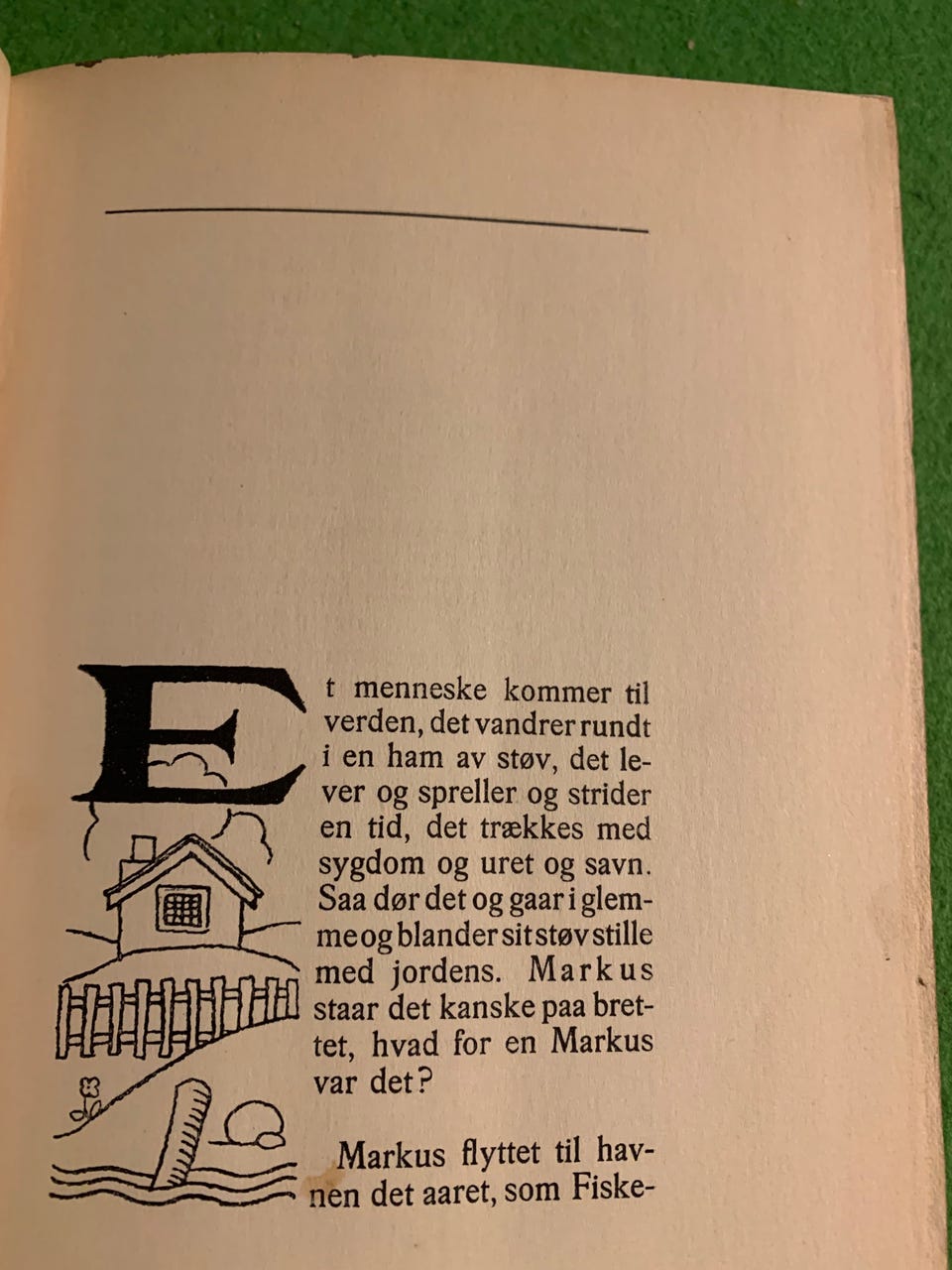 Et menneske kommer til verden, det vandrer rundt i en ham av støv, det lever og spreller og strider en tid, det trækkes med sygdom og uret og savn. Saa dør det og gaar i glemme og blander sit støv stille med jordens. Markus staar det kanske paa brettet, hvad for en Markus var det?

Markus flyttet til havnen det aaret, som Fiske-